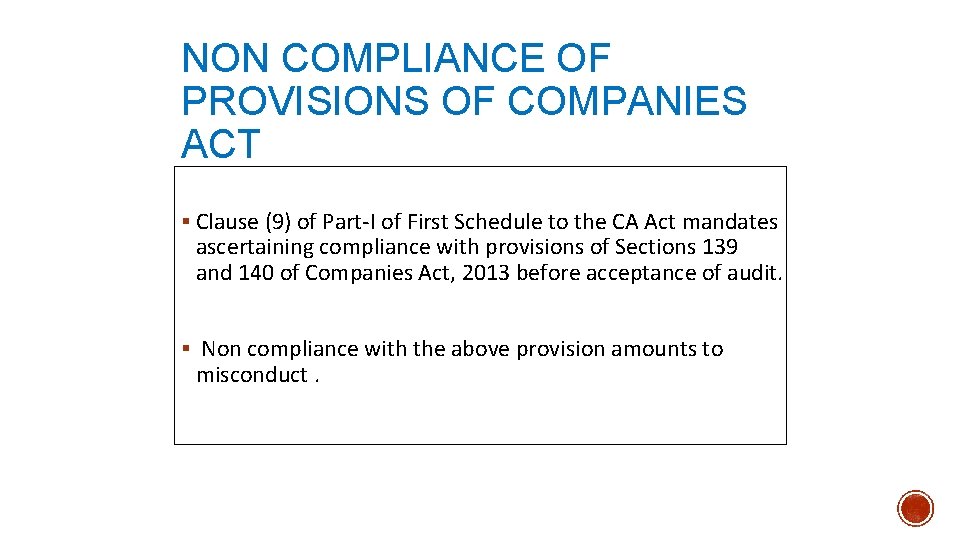 NON COMPLIANCE OF PROVISIONS OF COMPANIES ACT

▪ Clause (9) of Part-I of First Schedule to the CA Act mandates ascertaining compliance with provisions of Sections 139 and 140 of Companies Act, 2013 before acceptance of audit.

▪ Non compliance with the above provision amounts to misconduct .